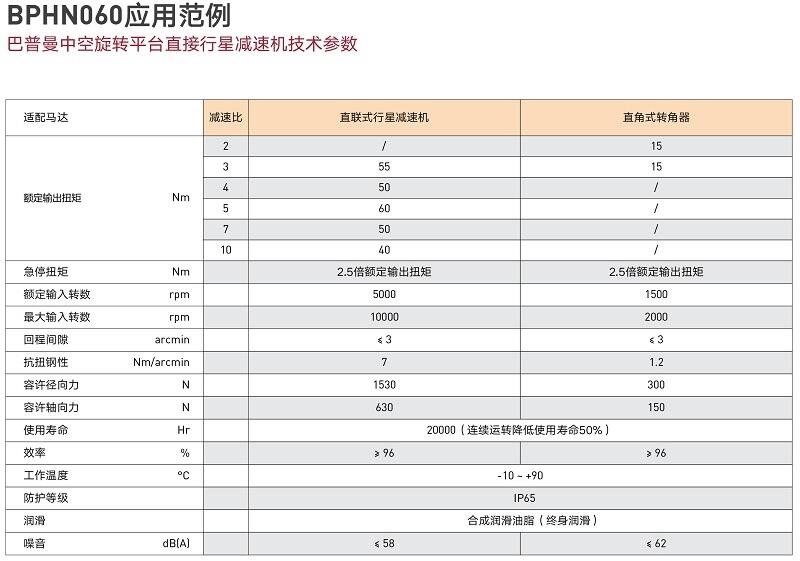 BPHN060应用范例
巴普曼中空旋转平台直接行星减速机技术参数

| 适配马达 | | 减速比 | 直联式行星减速机 | 直角式转角器 |
|---|---|---|---|---|
| 额定输出扭矩 | Nm | 2 | / | 15 |
| | | 3 | 55 | 15 |
| | | 4 | 50 | / |
| | | 5 | 60 | / |
| | | 7 | 50 | / |
| | | 10 | 40 | / |
| 急停扭矩 | Nm | | 2.5倍额定输出扭矩 | 2.5倍额定输出扭矩 |
| 额定输入转数 | rpm | | 5000 | 1500 |
| 最大输入转数 | rpm | | 10000 | 2000 |
| 回程间隙 | arcmin | | ≤ 3 | ≤ 3 |
| 抗扭钢性 | Nm/arcmin | | 7 | 1.2 |
| 容许径向力 | N | | 1530 | 300 |
| 容许轴向力 | N | | 630 | 150 |
| 使用寿命 | Hr | | 20000（连续运转降低使用寿命50%） | |
| 效率 | % | | ≥ 96 | ≥ 96 |
| 工作温度 | °C | | -10 ~ +90 | |
| 防护等级 | | | IP65 | |
| 润滑 | | | 合成润滑油脂（终身润滑） | |
| 噪音 | dB(A) | | ≤ 58 | ≤ 62 |